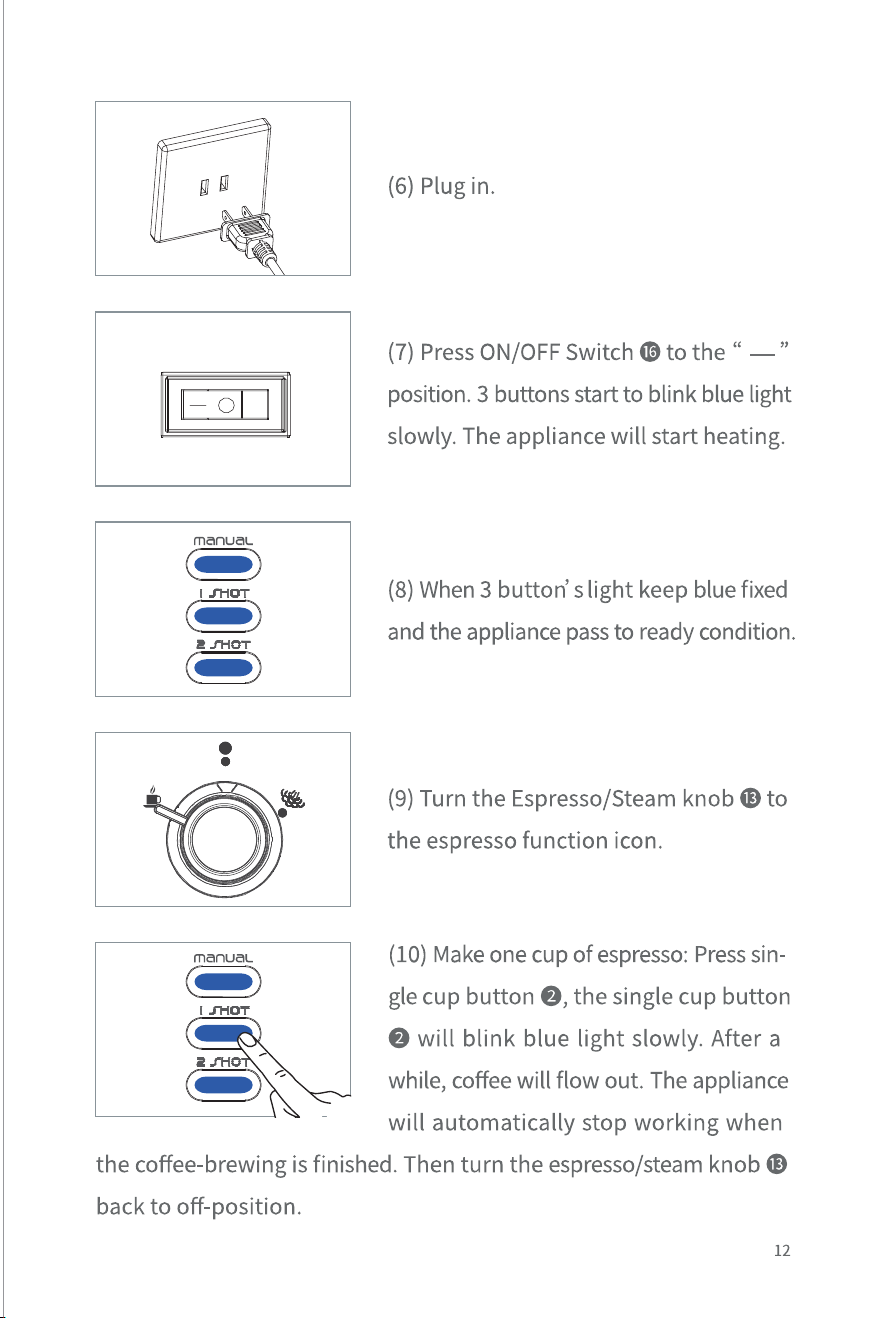 (6) Plug in.

(7) Press ON/OFF Switch ⓰ to the " — " position. 3 buttons start to blink blue light slowly. The appliance will start heating.

manual
1 SHOT
2 SHOT

(8) When 3 button's light keep blue fixed and the appliance pass to ready condition.

(9) Turn the Espresso/Steam knob ⓭ to the espresso function icon.

manual
1 SHOT
2 SHOT

(10) Make one cup of espresso: Press single cup button ❷, the single cup button ❷ will blink blue light slowly. After a while, coffee will flow out. The appliance will automatically stop working when the coffee-brewing is finished. Then turn the espresso/steam knob ⓭ back to off-position.

12